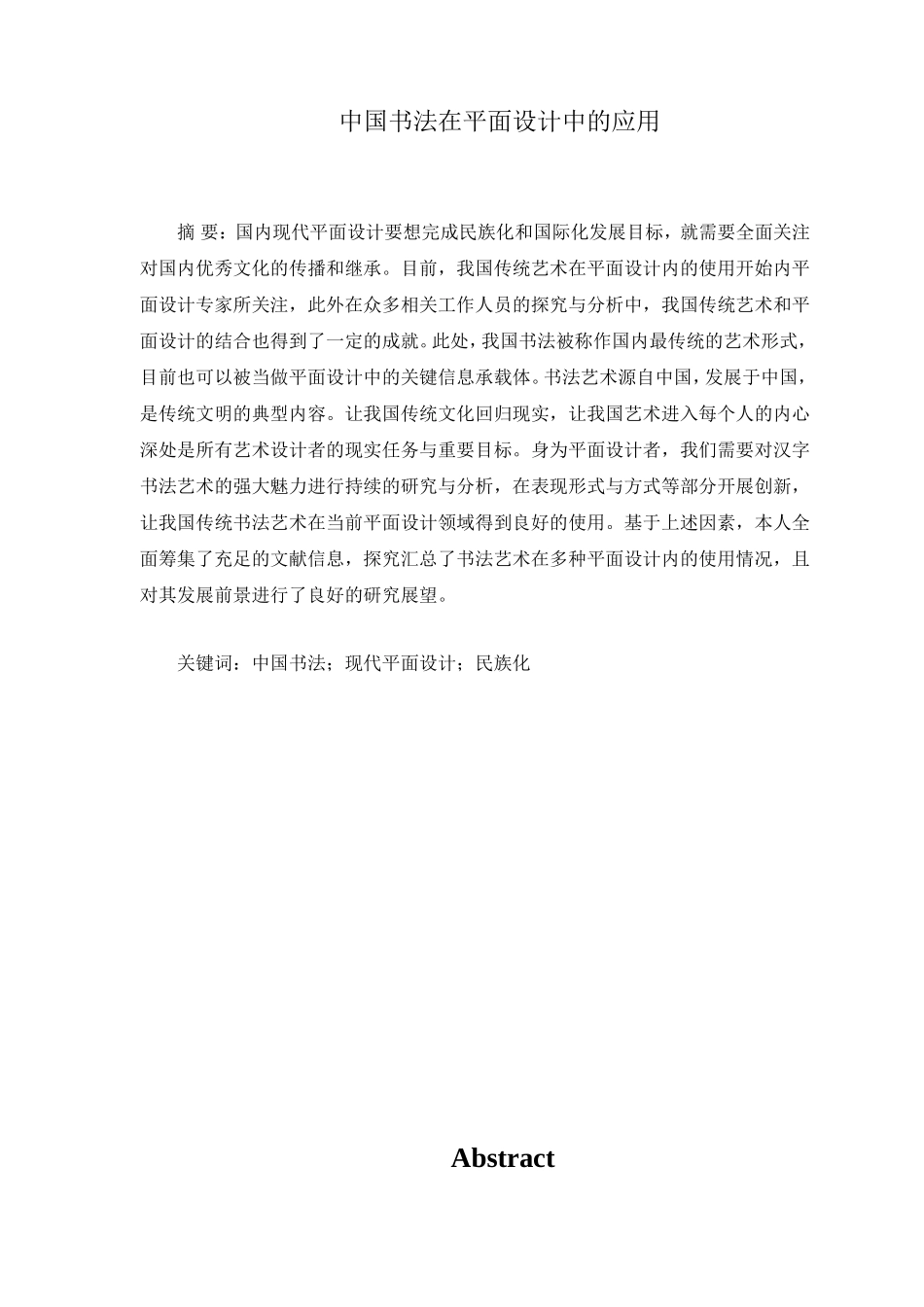 中国书法在平面设计中的应用

摘 要：国内现代平面设计要想完成民族化和国际化发展目标，就需要全面关注对国内优秀文化的传播和继承。目前，我国传统艺术在平面设计内的使用开始内平面设计专家所关注，此外在众多相关工作人员的探究与分析中，我国传统艺术和平面设计的结合也得到了一定的成就。此处，我国书法被称作国内最传统的艺术形式，目前也可以被当做平面设计中的关键信息承载体。书法艺术源自中国，发展于中国，是传统文明的典型内容。让我国传统文化回归现实，让我国艺术进入每个人的内心深处是所有艺术设计者的现实任务与重要目标。身为平面设计者，我们需要对汉字书法艺术的强大魅力进行持续的研究与分析，在表现形式与方式等部分开展创新，让我国传统书法艺术在当前平面设计领域得到良好的使用。基于上述因素，本人全面筹集了充足的文献信息，探究汇总了书法艺术在多种平面设计内的使用情况，且对其发展前景进行了良好的研究展望。

关键词：中国书法；现代平面设计；民族化

Abstract